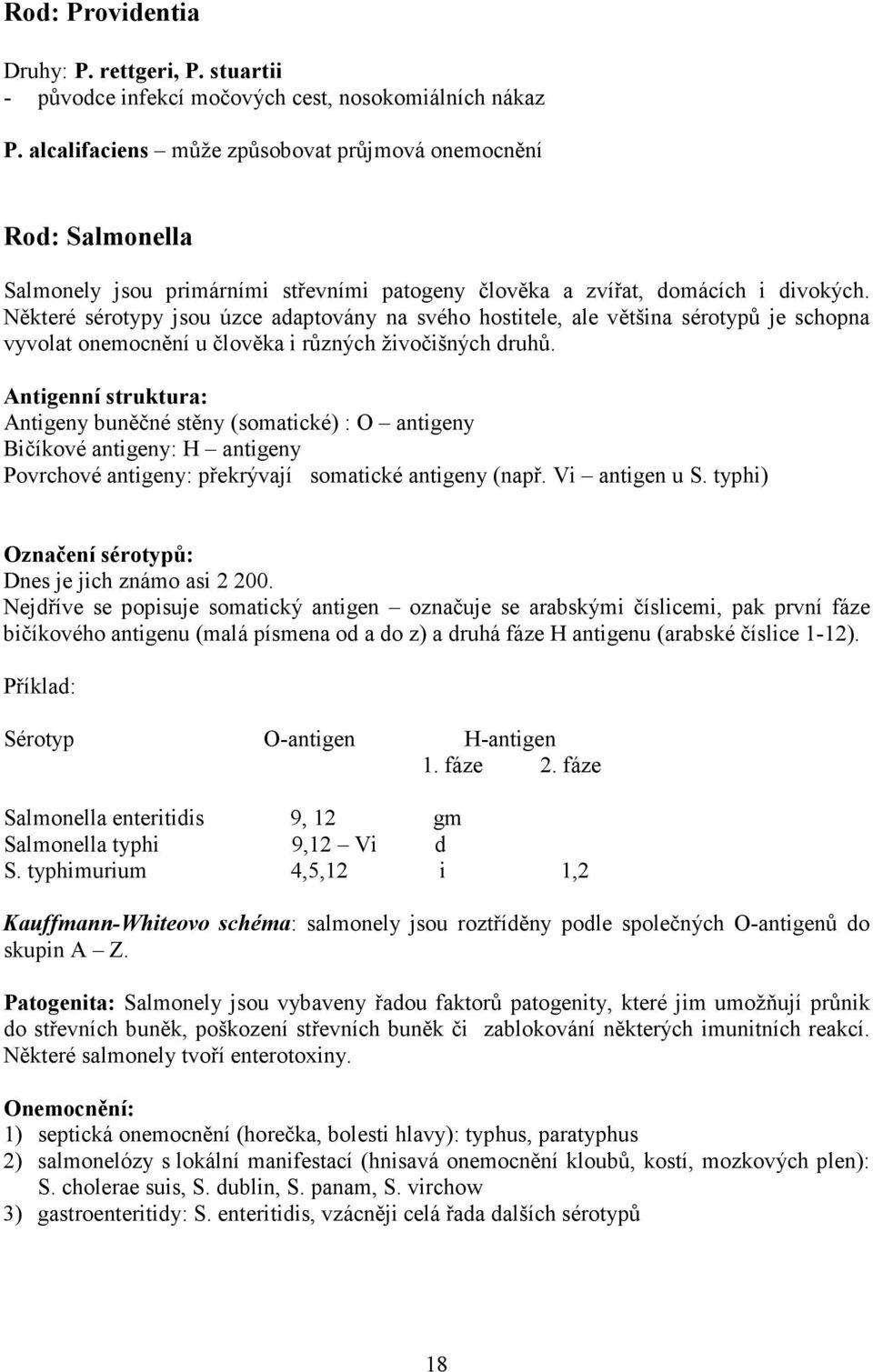 Rod: Providentia

Druhy: P. rettgeri, P. stuartii
- původce infekcí močových cest, nosokomiálních nákaz

P. alcalifaciens – může způsobovat průjmová onemocnění

Rod: Salmonella

Salmonely jsou primárními střevními patogeny člověka a zvířat, domácích i divokých. Některé sérotypy jsou úzce adaptovány na svého hostitele, ale většina sérotypů je schopna vyvolat onemocnění u člověka i různých živočišných druhů.

Antigenní struktura:
Antigeny buněčné stěny (somatické) : O – antigeny
Bičíkové antigeny: H – antigeny
Povrchové antigeny: překrývají somatické antigeny (např. Vi – antigen u S. typhi)

Označení sérotypů:
Dnes je jich známo asi 2 200.
Nejdříve se popisuje somatický antigen – označuje se arabskými číslicemi, pak první fáze bičíkového antigenu (malá písmena od a do z) a druhá fáze H antigenu (arabské číslice 1-12).

Příklad:

| Sérotyp | O-antigen | H-antigen 1. fáze | 2. fáze |
|---|---|---|---|
| Salmonella enteritidis | 9, 12 | gm | |
| Salmonella typhi | 9,12 – Vi | d | |
| S. typhimurium | 4,5,12 | i | 1,2 |

Kauffmann-Whiteovo schéma: salmonely jsou roztříděny podle společných O-antigenů do skupin A – Z.

Patogenita: Salmonely jsou vybaveny řadou faktorů patogenity, které jim umožňují průnik do střevních buněk, poškození střevních buněk či zablokování některých imunitních reakcí. Některé salmonely tvoří enterotoxiny.

Onemocnění:
1) septická onemocnění (horečka, bolesti hlavy): typhus, paratyphus
2) salmonelózy s lokální manifestací (hnisavá onemocnění kloubů, kostí, mozkových plen): S. cholerae suis, S. dublin, S. panam, S. virchow
3) gastroenteritidy: S. enteritidis, vzácněji celá řada dalších sérotypů

18